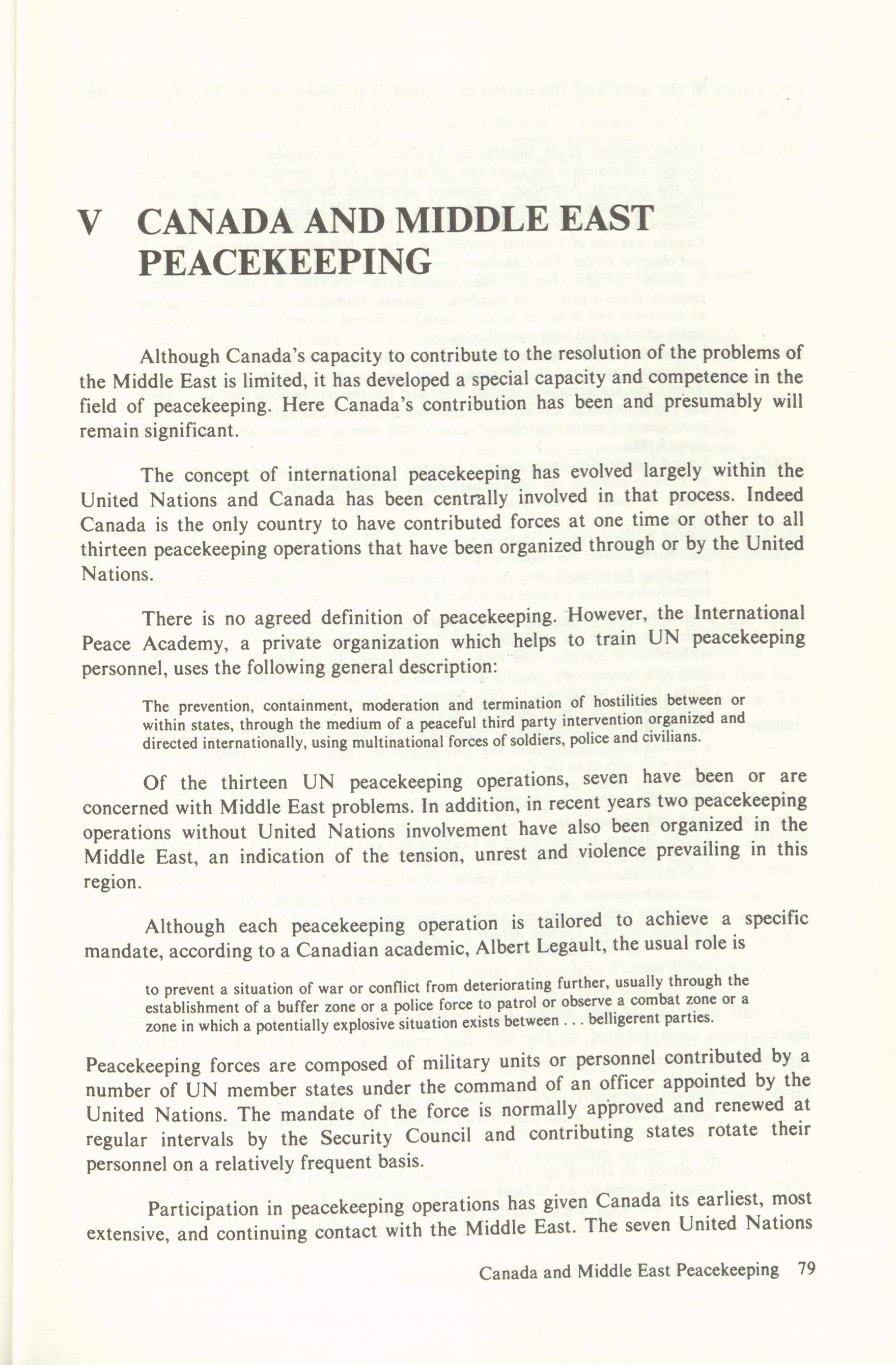 V CANADA AND MIDDLE EAST PEACEKEEPING

Although Canada's capacity to contribute to the resolution of the problems of the Middle East is limited, it has developed a special capacity and competence in the field of peacekeeping. Here Canada's contribution has been and presumably will remain significant.

The concept of international peacekeeping has evolved largely within the United Nations and Canada has been centrally involved in that process. Indeed Canada is the only country to have contributed forces at one time or other to all thirteen peacekeeping operations that have been organized through or by the United Nations.

There is no agreed definition of peacekeeping. However, the International Peace Academy, a private organization which helps to train UN peacekeeping personnel, uses the following general description:

The prevention, containment, moderation and termination of hostilities between or within states, through the medium of a peaceful third party intervention organized and directed internationally, using multinational forces of soldiers, police and civilians.

Of the thirteen UN peacekeeping operations, seven have been or are concerned with Middle East problems. In addition, in recent years two peacekeeping operations without United Nations involvement have also been organized in the Middle East, an indication of the tension, unrest and violence prevailing in this region.

Although each peacekeeping operation is tailored to achieve a specific mandate, according to a Canadian academic, Albert Legault, the usual role is

to prevent a situation of war or conflict from deteriorating further, usually through the establishment of a buffer zone or a police force to patrol or observe a combat zone or a zone in which a potentially explosive situation exists between . . . belligerent parties.

Peacekeeping forces are composed of military units or personnel contributed by a number of UN member states under the command of an officer appointed by the United Nations. The mandate of the force is normally approved and renewed at regular intervals by the Security Council and contributing states rotate their personnel on a relatively frequent basis.

Participation in peacekeeping operations has given Canada its earliest, most extensive, and continuing contact with the Middle East. The seven United Nations

Canada and Middle East Peacekeeping 79